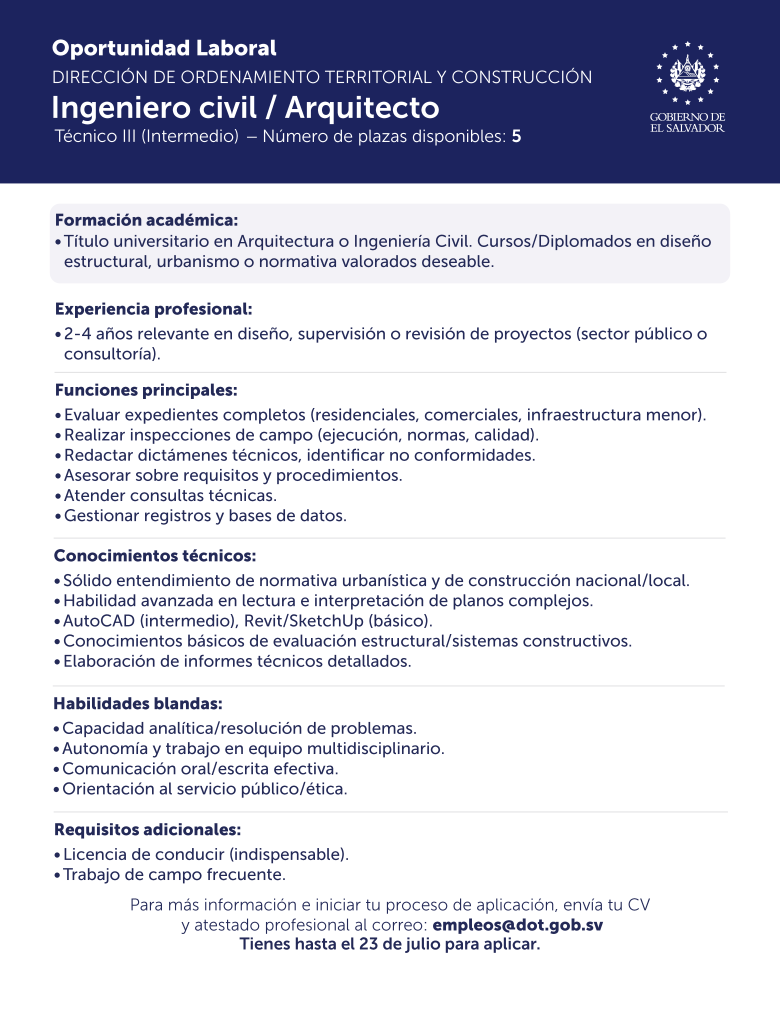 Oportunidad Laboral
DIRECCIÓN DE ORDENAMIENTO TERRITORIAL Y CONSTRUCCIÓN
Ingeniero civil / Arquitecto
Técnico III (Intermedio) – Número de plazas disponibles: 5

GOBIERNO DE EL SALVADOR

Formación académica:
• Título universitario en Arquitectura o Ingeniería Civil. Cursos/Diplomados en diseño estructural, urbanismo o normativa valorados deseable.

Experiencia profesional:
• 2-4 años relevante en diseño, supervisión o revisión de proyectos (sector público o consultoría).

Funciones principales:
• Evaluar expedientes completos (residenciales, comerciales, infraestructura menor).
• Realizar inspecciones de campo (ejecución, normas, calidad).
• Redactar dictámenes técnicos, identificar no conformidades.
• Asesorar sobre requisitos y procedimientos.
• Atender consultas técnicas.
• Gestionar registros y bases de datos.

Conocimientos técnicos:
• Sólido entendimiento de normativa urbanística y de construcción nacional/local.
• Habilidad avanzada en lectura e interpretación de planos complejos.
• AutoCAD (intermedio), Revit/SketchUp (básico).
• Conocimientos básicos de evaluación estructural/sistemas constructivos.
• Elaboración de informes técnicos detallados.

Habilidades blandas:
• Capacidad analítica/resolución de problemas.
• Autonomía y trabajo en equipo multidisciplinario.
• Comunicación oral/escrita efectiva.
• Orientación al servicio público/ética.

Requisitos adicionales:
• Licencia de conducir (indispensable).
• Trabajo de campo frecuente.

Para más información e iniciar tu proceso de aplicación, envía tu CV y atestado profesional al correo: empleos@dot.gob.sv
Tienes hasta el 23 de julio para aplicar.